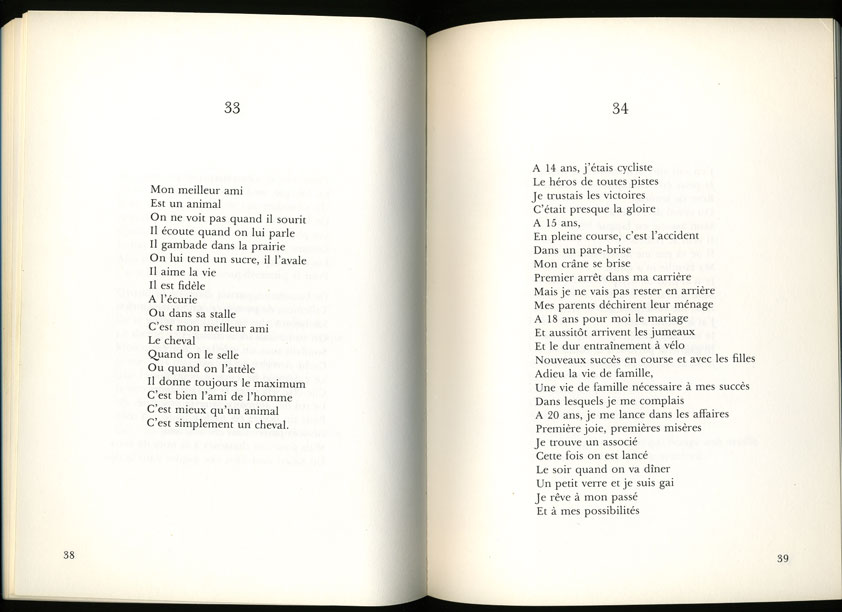 33

Mon meilleur ami
Est un animal
On ne voit pas quand il sourit
Il écoute quand on lui parle
Il gambade dans la prairie
On lui tend un sucre, il l'avale
Il aime la vie
Il est fidèle
A l'écurie
Ou dans sa stalle
C'est mon meilleur ami
Le cheval
Quand on le selle
Ou quand on l'attèle
Il donne toujours le maximum
C'est bien l'ami de l'homme
C'est mieux qu'un animal
C'est simplement un cheval.

38

34

A 14 ans, j'étais cycliste
Le héros de toutes pistes
Je trustais les victoires
C'était presque la gloire
A 15 ans,
En pleine course, c'est l'accident
Dans un pare-brise
Mon crâne se brise
Premier arrêt dans ma carrière
Mais je ne vais pas rester en arrière
Mes parents déchirent leur ménage
A 18 ans pour moi le mariage
Et aussitôt arrivent les jumeaux
Et le dur entraînement à vélo
Nouveaux succès en course et avec les filles
Adieu la vie de famille,
Une vie de famille nécessaire à mes succès
Dans lesquels je me complais
A 20 ans, je me lance dans les affaires
Première joie, premières misères
Je trouve un associé
Cette fois on est lancé
Le soir quand on va dîner
Un petit verre et je suis gai
Je rêve à mon passé
Et à mes possibilités

39